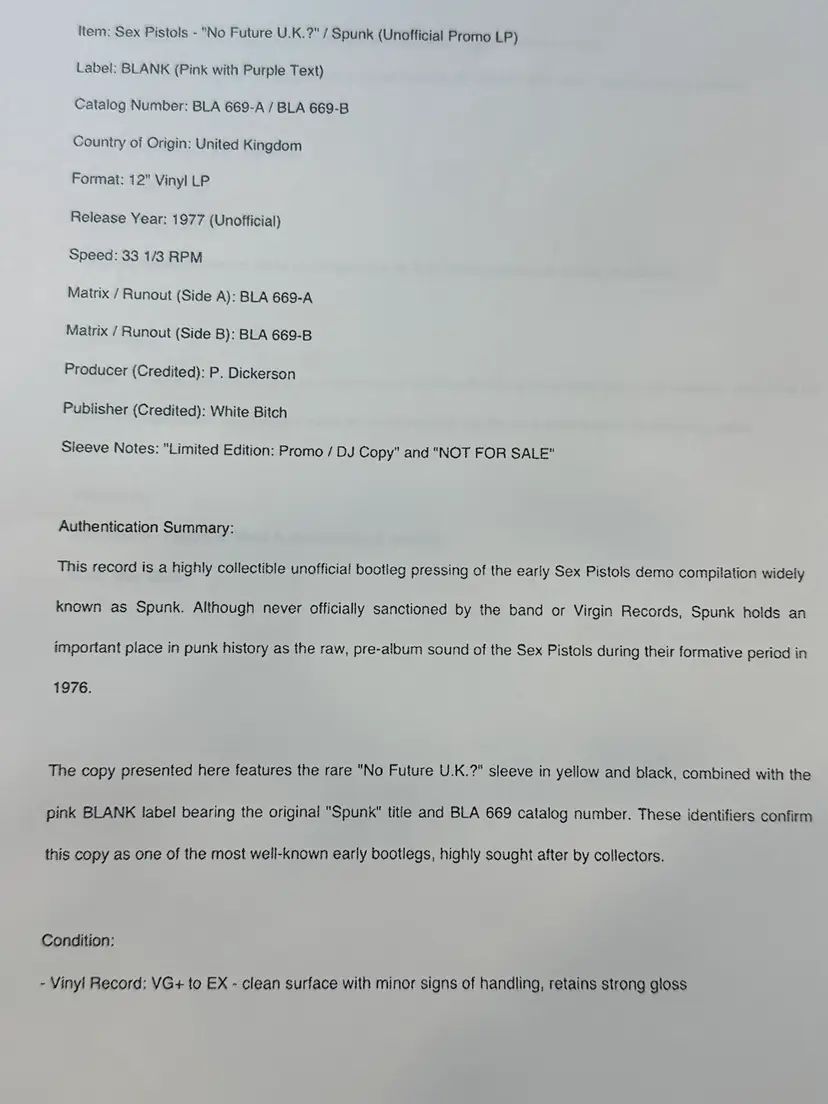 Item: Sex Pistols - "No Future U.K.?" / Spunk (Unofficial Promo LP)

Label: BLANK (Pink with Purple Text)

Catalog Number: BLA 669-A / BLA 669-B

Country of Origin: United Kingdom

Format: 12" Vinyl LP

Release Year: 1977 (Unofficial)

Speed: 33 1/3 RPM

Matrix / Runout (Side A): BLA 669-A

Matrix / Runout (Side B): BLA 669-B

Producer (Credited): P. Dickerson

Publisher (Credited): White Bitch

Sleeve Notes: "Limited Edition: Promo / DJ Copy" and "NOT FOR SALE"

Authentication Summary:

This record is a highly collectible unofficial bootleg pressing of the early Sex Pistols demo compilation widely known as Spunk. Although never officially sanctioned by the band or Virgin Records, Spunk holds an important place in punk history as the raw, pre-album sound of the Sex Pistols during their formative period in 1976.

The copy presented here features the rare "No Future U.K.?" sleeve in yellow and black, combined with the pink BLANK label bearing the original "Spunk" title and BLA 669 catalog number. These identifiers confirm this copy as one of the most well-known early bootlegs, highly sought after by collectors.

Condition:

- Vinyl Record: VG+ to EX - clean surface with minor signs of handling, retains strong gloss